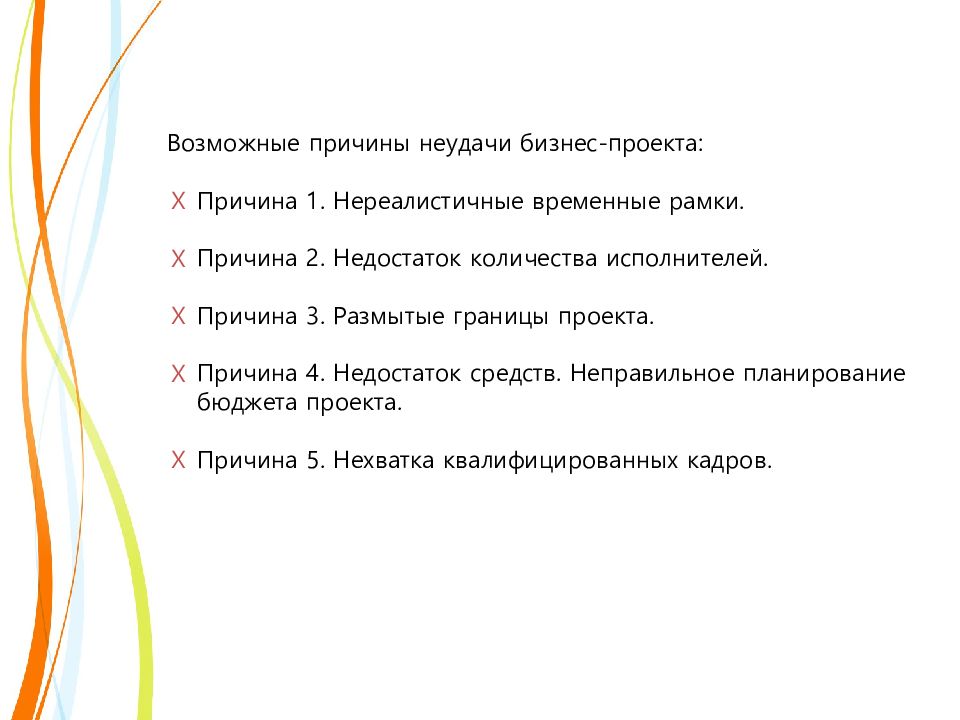 Возможные причины неудачи бизнес-проекта:

X Причина 1. Нереалистичные временные рамки.

X Причина 2. Недостаток количества исполнителей.

X Причина 3. Размытые границы проекта.

X Причина 4. Недостаток средств. Неправильное планирование бюджета проекта.

X Причина 5. Нехватка квалифицированных кадров.